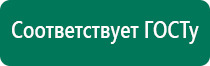 Соответствует ГОСТу